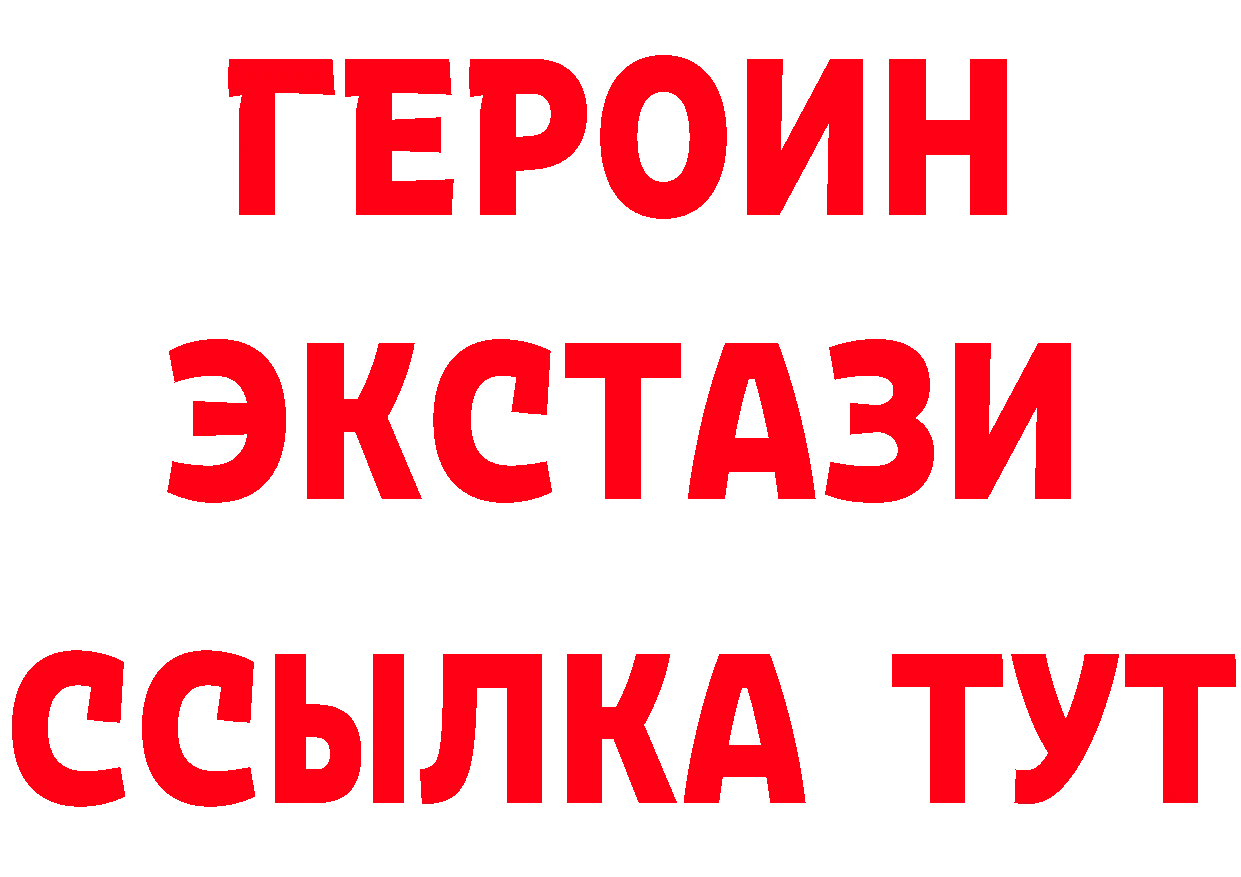 ГЕРОИН
ЭКСТАЗИ
ССЫЛКА ТУТ